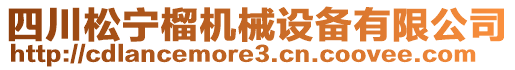 四川松宁榴机械设备有限公司
http://cdlancemore3.cn.coovee.com